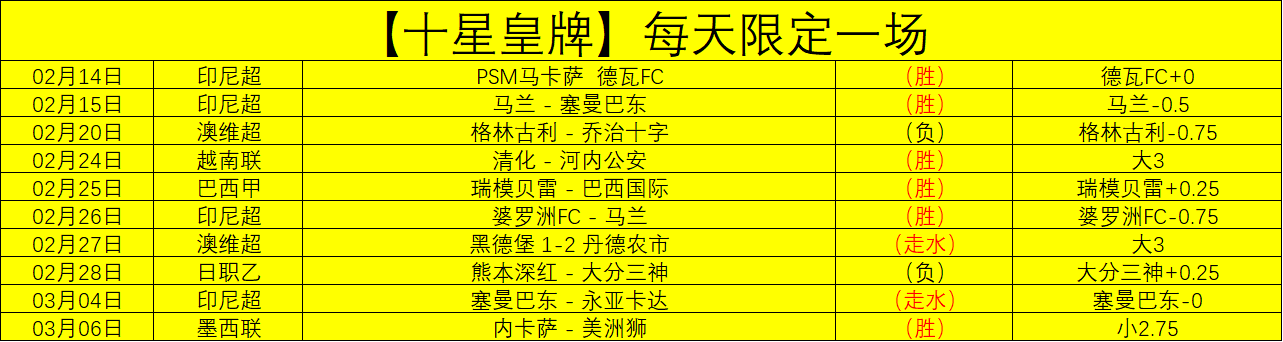 【十星皇牌】每天限定一场

| | | | | |
|---|---|---|---|---|
| 02月14日 | 印尼超 | PSM马卡萨 德瓦FC | (胜) | 德瓦FC+0 |
| 02月15日 | 印尼超 | 马兰 - 塞曼巴东 | (胜) | 马兰-0.5 |
| 02月20日 | 澳维超 | 格林古利 - 乔治十字 | (负) | 格林古利-0.75 |
| 02月24日 | 越南联 | 清化 - 河内公安 | (胜) | 大3 |
| 02月25日 | 巴西甲 | 瑞模贝雷 - 巴西国际 | (胜) | 瑞模贝雷+0.25 |
| 02月26日 | 印尼超 | 婆罗洲FC - 马兰 | (胜) | 婆罗洲FC-0.75 |
| 02月27日 | 澳维超 | 黑德堡 1-2 丹德农市 | (走水) | 大3 |
| 02月28日 | 日职乙 | 熊本深红 - 大分三神 | (负) | 大分三神+0.25 |
| 03月04日 | 印尼超 | 塞曼巴东 - 永亚卡达 | (走水) | 塞曼巴东-0 |
| 03月06日 | 墨西联 | 内卡萨 - 美洲狮 | (胜) | 小2.75 |